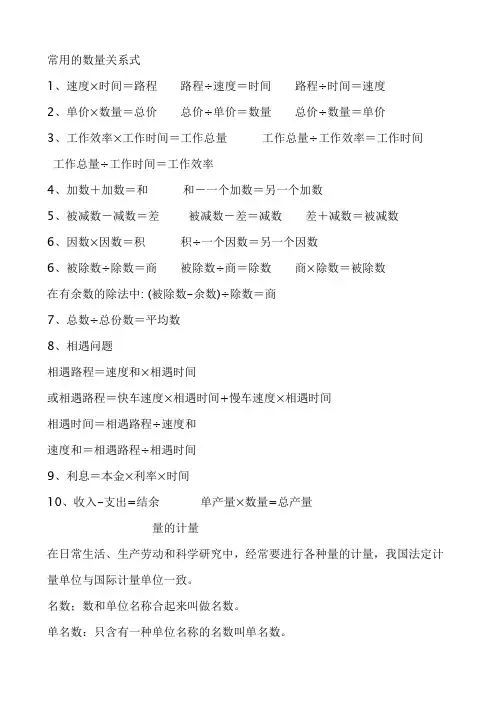 常用的数量关系式

1、速度×时间＝路程　　路程÷速度＝时间　　路程÷时间＝速度

2、单价×数量＝总价　　总价÷单价＝数量　　总价÷数量＝单价

3、工作效率×工作时间＝工作总量　　工作总量÷工作效率＝工作时间

工作总量÷工作时间＝工作效率

4、加数＋加数＝和　　和－一个加数＝另一个加数

5、被减数－减数＝差　　被减数－差＝减数　　差＋减数＝被减数

6、因数×因数＝积　　积÷一个因数＝另一个因数

6、被除数÷除数＝商　　被除数÷商＝除数　　商×除数＝被除数

在有余数的除法中: (被除数-余数)÷除数＝商

7、总数÷总份数＝平均数

8、相遇问题

相遇路程＝速度和×相遇时间

或相遇路程＝快车速度×相遇时间＋慢车速度×相遇时间

相遇时间＝相遇路程÷速度和

速度和＝相遇路程÷相遇时间

9、利息＝本金×利率×时间

10、收入-支出=结余　　单产量×数量=总产量

量的计量

在日常生活、生产劳动和科学研究中，经常要进行各种量的计量，我国法定计量单位与国际计量单位一致。

名数：数和单位名称合起来叫做名数。

单名数：只含有一种单位名称的名数叫单名数。